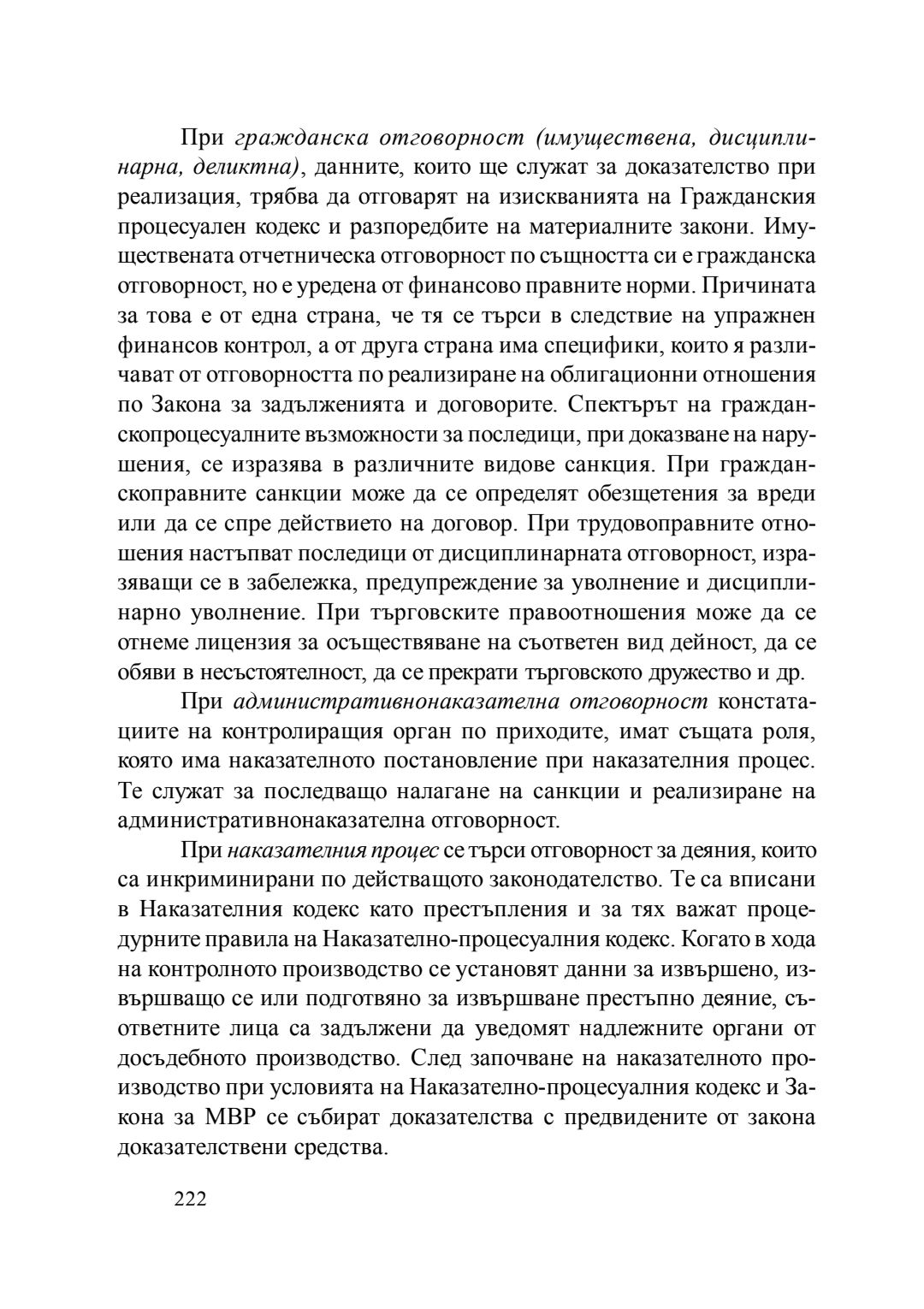 При гражданска отговорност (имуществена, дисциплинарна, деликтна), данните, които ще служат за доказателство при реализация, трябва да отговарят на изискванията на Гражданския процесуален кодекс и разпоредбите на материалните закони. Имуществената отчетническа отговорност по същността си е гражданска отговорност, но е уредена от финансово правните норми. Причината за това е от една страна, че тя се търси в следствие на упражнен финансов контрол, а от друга страна има специфики, които я различават от отговорността по реализиране на облигационни отношения по Закона за задълженията и договорите. Спектърът на гражданскопроцесуалните възможности за последици, при доказване на нарушения, се изразява в различните видове санкция. При гражданскоправните санкции може да се определят обезщетения за вреди или да се спре действието на договор. При трудовоправните отношения настъпват последици от дисциплинарната отговорност, изразяващи се в забележка, предупреждение за уволнение и дисциплинарно уволнение. При търговските правоотношения може да се отнеме лицензия за осъществяване на съответен вид дейност, да се обяви в несъстоятелност, да се прекрати търговското дружество и др.

При административнонаказателна отговорност констатациите на контролиращия орган по приходите, имат същата роля, която има наказателното постановление при наказателния процес. Те служат за последващо налагане на санкции и реализиране на административнонаказателна отговорност.

При наказателния процес се търси отговорност за деяния, които са инкриминирани по действащото законодателство. Те са вписани в Наказателния кодекс като престъпления и за тях важат процедурните правила на Наказателно-процесуалния кодекс. Когато в хода на контролното производство се установят данни за извършено, извършващо се или подготвяно за извършване престъпно деяние, съответните лица са задължени да уведомят надлежните органи от досъдебното производство. След започване на наказателното производство при условията на Наказателно-процесуалния кодекс и Закона за МВР се събират доказателства с предвидените от закона доказателствени средства.

222